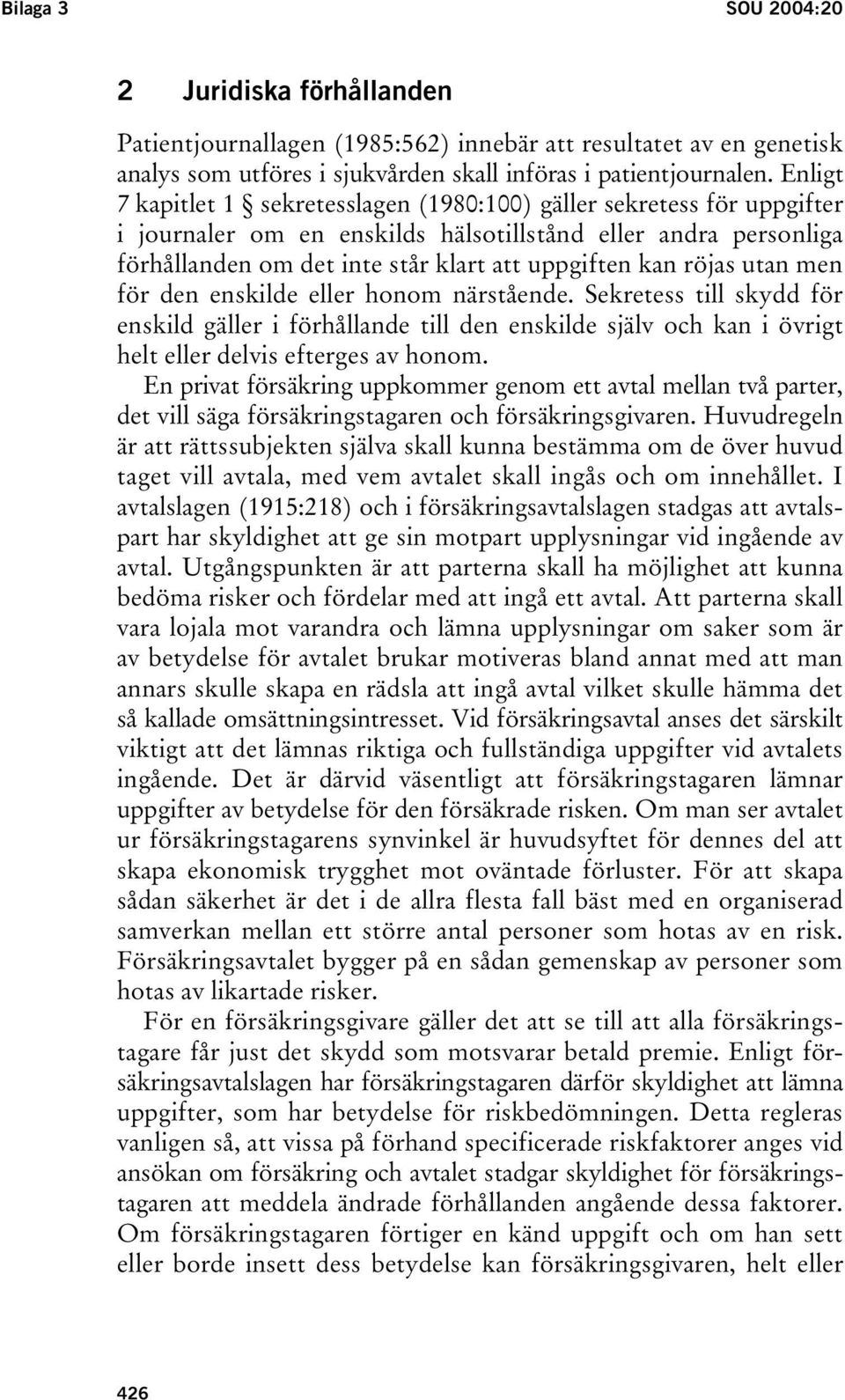 Bilaga 3 SOU 2004:20

2 Juridiska förhållanden

Patientjournallagen (1985:562) innebär att resultatet av en genetisk analys som utföres i sjukvården skall införas i patientjournalen. Enligt 7 kapitlet 1 § sekretesslagen (1980:100) gäller sekretess för uppgifter i journaler om en enskilds hälsotillstånd eller andra personliga förhållanden om det inte står klart att uppgiften kan röjas utan men för den enskilde eller honom närstående. Sekretess till skydd för enskild gäller i förhållande till den enskilde själv och kan i övrigt helt eller delvis efterges av honom.

En privat försäkring uppkommer genom ett avtal mellan två parter, det vill säga försäkringstagaren och försäkringsgivaren. Huvudregeln är att rättssubjekten själva skall kunna bestämma om de över huvud taget vill avtala, med vem avtalet skall ingås och om innehållet. I avtalslagen (1915:218) och i försäkringsavtalslagen stadgas att avtalspart har skyldighet att ge sin motpart upplysningar vid ingående av avtal. Utgångspunkten är att parterna skall ha möjlighet att kunna bedöma risker och fördelar med att ingå ett avtal. Att parterna skall vara lojala mot varandra och lämna upplysningar om saker som är av betydelse för avtalet brukar motiveras bland annat med att man annars skulle skapa en rädsla att ingå avtal vilket skulle hämma det så kallade omsättningsintresset. Vid försäkringsavtal anses det särskilt viktigt att det lämnas riktiga och fullständiga uppgifter vid avtalets ingående. Det är därvid väsentligt att försäkringstagaren lämnar uppgifter av betydelse för den försäkrade risken. Om man ser avtalet ur försäkringstagarens synvinkel är huvudsyftet för dennes del att skapa ekonomisk trygghet mot oväntade förluster. För att skapa sådan säkerhet är det i de allra flesta fall bäst med en organiserad samverkan mellan ett större antal personer som hotas av en risk. Försäkringsavtalet bygger på en sådan gemenskap av personer som hotas av likartade risker.

För en försäkringsgivare gäller det att se till att alla försäkringstagare får just det skydd som motsvarar betald premie. Enligt försäkringsavtalslagen har försäkringstagaren därför skyldighet att lämna uppgifter, som har betydelse för riskbedömningen. Detta regleras vanligen så, att vissa på förhand specificerade riskfaktorer anges vid ansökan om försäkring och avtalet stadgar skyldighet för försäkringstagaren att meddela ändrade förhållanden angående dessa faktorer. Om försäkringstagaren förtiger en känd uppgift och om han sett eller borde insett dess betydelse kan försäkringsgivaren, helt eller

426